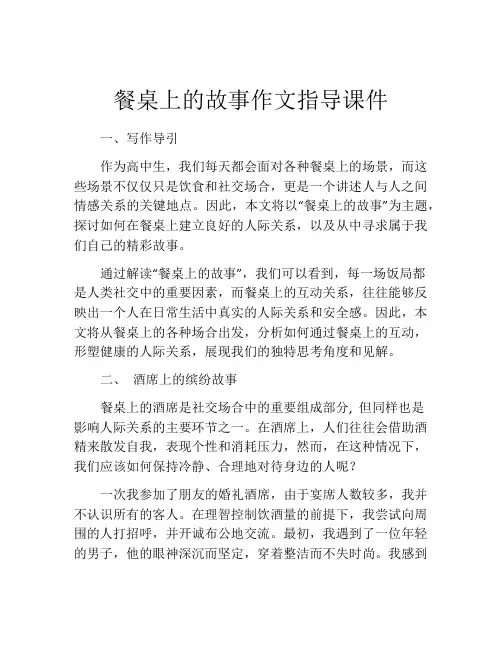 餐桌上的故事作文指导课件

一、写作导引

作为高中生，我们每天都会面对各种餐桌上的场景，而这些场景不仅仅只是饮食和社交场合，更是一个讲述人与人之间情感关系的关键地点。因此，本文将以“餐桌上的故事”为主题，探讨如何在餐桌上建立良好的人际关系，以及从中寻求属于我们自己的精彩故事。

通过解读“餐桌上的故事”，我们可以看到，每一场饭局都是人类社交中的重要因素，而餐桌上的互动关系，往往能够反映出一个人在日常生活中真实的人际关系和安全感。因此，本文将从餐桌上的各种场合出发，分析如何通过餐桌上的互动，形塑健康的人际关系，展现我们的独特思考角度和见解。

二、 酒席上的缤纷故事

餐桌上的酒席是社交场合中的重要组成部分, 但同样也是影响人际关系的主要环节之一。在酒席上，人们往往会借助酒精来散发自我，表现个性和消耗压力，然而，在这种情况下，我们应该如何保持冷静、合理地对待身边的人呢？

一次我参加了朋友的婚礼酒席，由于宴席人数较多，我并不认识所有的客人。在理智控制饮酒量的前提下，我尝试向周围的人打招呼，并开诚布公地交流。最初，我遇到了一位年轻的男子，他的眼神深沉而坚定，穿着整洁而不失时尚。我感到